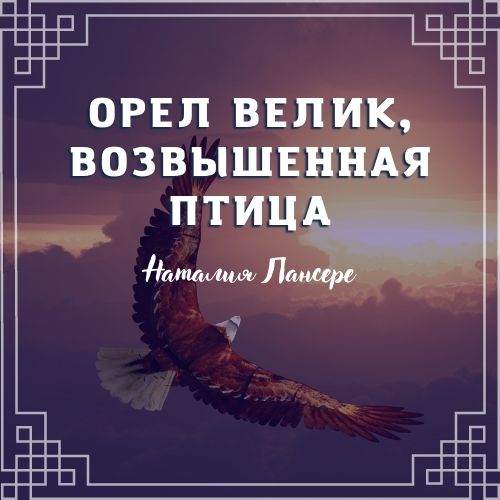 ОРЕЛ ВЕЛИК, ВОЗВЫШЕННАЯ ПТИЦА

Наталия Лансере